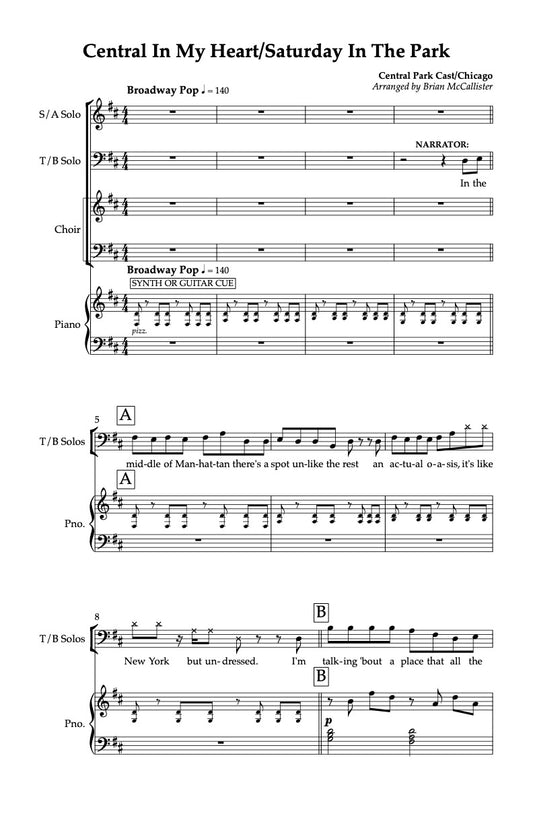 Central In My Heart/Saturday In The Park

Central Park Cast/Chicago
Arranged by Brian McCallister

Broadway Pop ♩ = 140

S/A Solo

T/B Solo

NARRATOR:

In the

Choir

Broadway Pop ♩ = 140

SYNTH OR GUITAR CUE

Piano

pizz.

5

A

T/B Solos

mid-dle of Man-hat-tan there's a spot un-like the rest an ac-tu-al o-a-sis, it's like

A

Pno.

8

B

T/B Solos

New York but un-dressed. I'm talk-ing 'bout a place that all the

B

Pno.

p